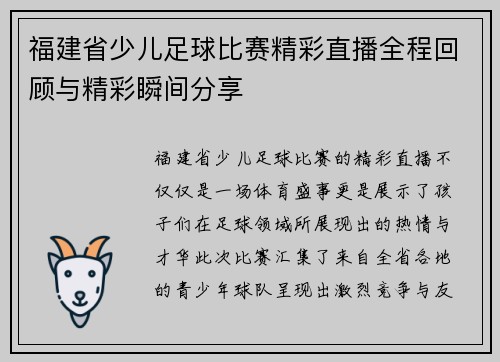 福建省少儿足球比赛精彩直播全程回顾与精彩瞬间分享

福建省少儿足球比赛的精彩直播不仅仅是一场体育盛事更是展示了孩子们在足球领域所展现出的热情与才华此次比赛汇集了来自全省各地的青少年球队呈现出激烈竞争与友